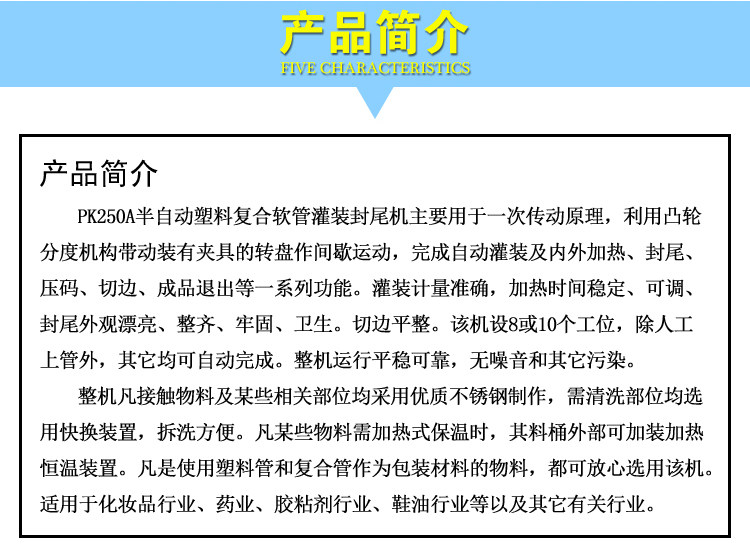 产品简介
FIVE CHARACTERISTICS

产品简介

PK250A半自动塑料复合软管灌装封尾机主要用于一次传动原理，利用凸轮分度机构带动装有夹具的转盘作间歇运动，完成自动灌装及内外加热、封尾、压码、切边、成品退出等一系列功能。灌装计量准确，加热时间稳定、可调、封尾外观漂亮、整齐、牢固、卫生。切边平整。该机设8或10个工位，除人工上管外，其它均可自动完成。整机运行平稳可靠，无噪音和其它污染。

整机凡接触物料及某些相关部位均采用优质不锈钢制作，需清洗部位均选用快换装置，拆洗方便。凡某些物料需加热式保温时，其料桶外部可加装加热恒温装置。凡是使用塑料管和复合管作为包装材料的物料，都可放心选用该机。适用于化妆品行业、药业、胶粘剂行业、鞋油行业等以及其它有关行业。